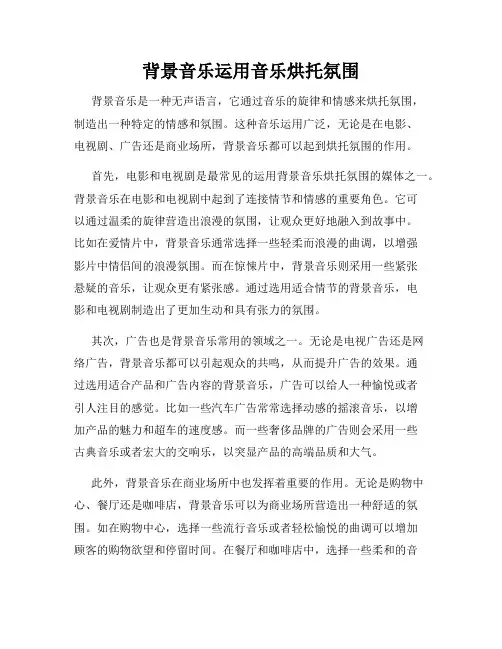 背景音乐运用音乐烘托氛围

背景音乐是一种无声语言，它通过音乐的旋律和情感来烘托氛围，制造出一种特定的情感和氛围。这种音乐运用广泛，无论是在电影、电视剧、广告还是商业场所，背景音乐都可以起到烘托氛围的作用。

首先，电影和电视剧是最常见的运用背景音乐烘托氛围的媒体之一。背景音乐在电影和电视剧中起到了连接情节和情感的重要角色。它可以通过温柔的旋律营造出浪漫的氛围，让观众更好地融入到故事中。比如在爱情片中，背景音乐通常选择一些轻柔而浪漫的曲调，以增强影片中情侣间的浪漫氛围。而在惊悚片中，背景音乐则采用一些紧张悬疑的音乐，让观众更有紧张感。通过选用适合情节的背景音乐，电影和电视剧制造出了更加生动和具有张力的氛围。

其次，广告也是背景音乐常用的领域之一。无论是电视广告还是网络广告，背景音乐都可以引起观众的共鸣，从而提升广告的效果。通过选用适合产品和广告内容的背景音乐，广告可以给人一种愉悦或者引人注目的感觉。比如一些汽车广告常常选择动感的摇滚音乐，以增加产品的魅力和超车的速度感。而一些奢侈品牌的广告则会采用一些古典音乐或者宏大的交响乐，以突显产品的高端品质和大气。

此外，背景音乐在商业场所中也发挥着重要的作用。无论是购物中心、餐厅还是咖啡店，背景音乐可以为商业场所营造出一种舒适的氛围。如在购物中心，选择一些流行音乐或者轻松愉悦的曲调可以增加顾客的购物欲望和停留时间。在餐厅和咖啡店中，选择一些柔和的音